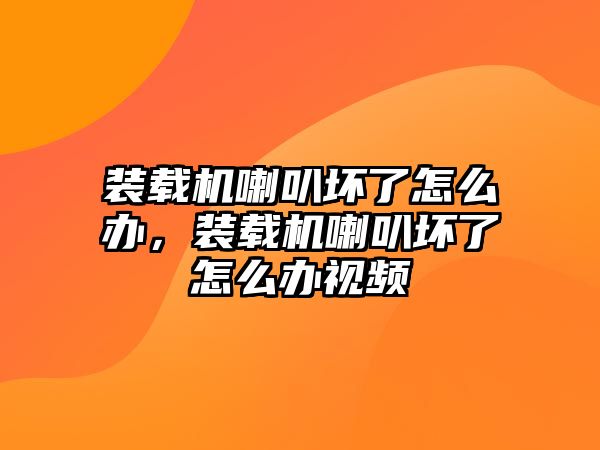 装载机喇叭坏了怎么办，装载机喇叭坏了怎么办视频